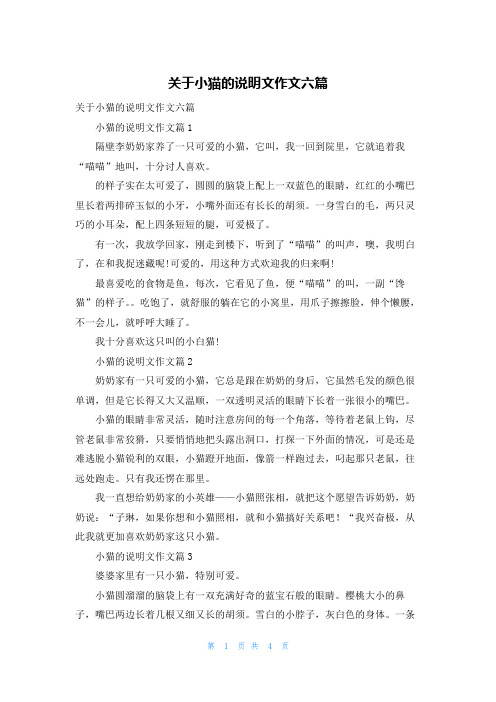 关于小猫的说明文作文六篇

关于小猫的说明文作文六篇

小猫的说明文作文篇1

隔壁李奶奶家养了一只可爱的小猫，它叫，我一回到院里，它就追着我“喵喵”地叫，十分讨人喜欢。

的样子实在太可爱了，圆圆的脑袋上配上一双蓝色的眼睛，红红的小嘴巴里长着两排碎玉似的小牙，小嘴外面还有长长的胡须。一身雪白的毛，两只灵巧的小耳朵，配上四条短短的腿，可爱极了。

有一次，我放学回家，刚走到楼下，听到了“喵喵”的叫声，噢，我明白了，在和我捉迷藏呢!可爱的，用这种方式欢迎我的归来啊!

最喜爱吃的食物是鱼，每次，它看见了鱼，便“喵喵”的叫，一副“馋猫”的样子。。吃饱了，就舒服的躺在它的小窝里，用爪子擦擦脸，伸个懒腰，不一会儿，就呼呼大睡了。

我十分喜欢这只叫的小白猫!

小猫的说明文作文篇2

奶奶家有一只可爱的小猫，它总是跟在奶奶的身后，它虽然毛发的颜色很单调，但是它长得又大又温顺，一双透明灵活的眼睛下长着一张很小的嘴巴。

小猫的眼睛非常灵活，随时注意房间的每一个角落，等待着老鼠上钩，尽管老鼠非常狡猾，只要悄悄地把头露出洞口，打探一下外面的情况，可是还是难逃脱小猫锐利的双眼，小猫蹬开地面，像箭一样跑过去，叼起那只老鼠，往远处跑走。只有我还愣在那里。

我一直想给奶奶家的小英雄——小猫照张相，就把这个愿望告诉奶奶，奶奶说：“子琳，如果你想和小猫照相，就和小猫搞好关系吧！“我兴奋极，从此我就更加喜欢奶奶家这只小猫。

小猫的说明文作文篇3

婆婆家里有一只小猫，特别可爱。

小猫圆溜溜的脑袋上有一双充满好奇的蓝宝石般的眼睛。樱桃大小的鼻子，嘴巴两边长着几根又细又长的胡须。雪白的小脖子，灰白色的身体。一条

第 1 页 共 4 页